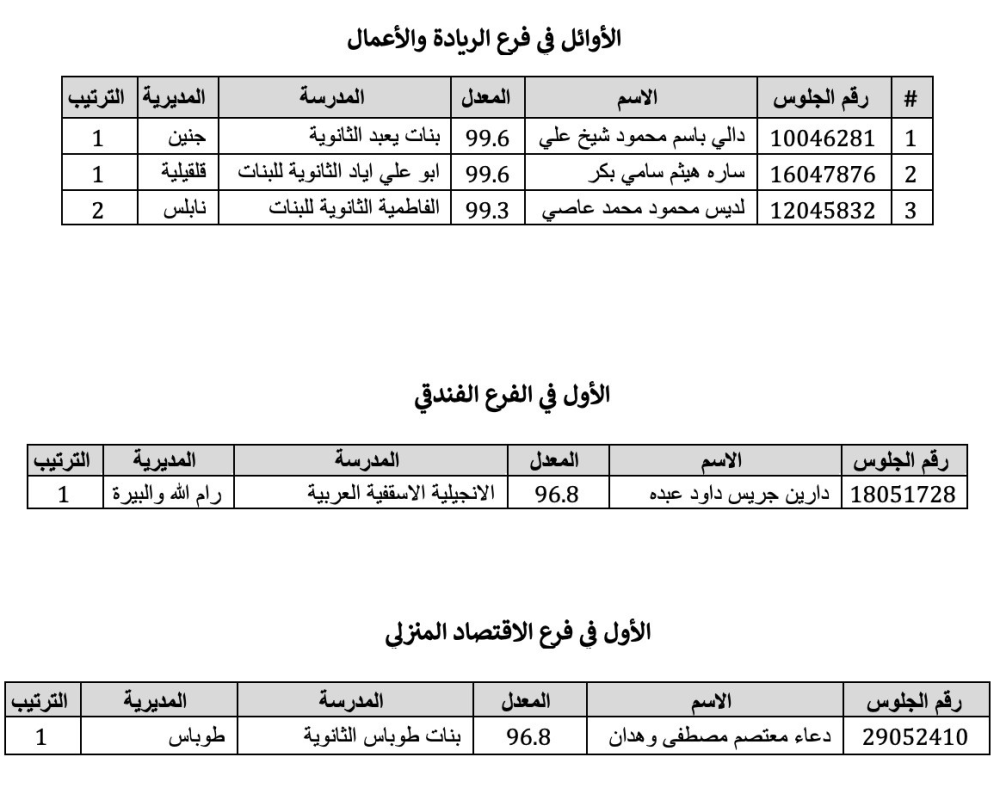 الأوائل في فرع الريادة والأعمال

| # | رقم الجلوس | الاسم | المعدل | المدرسة | المديرية | الترتيب |
|---|---|---|---|---|---|---|
| 1 | 10046281 | دالي باسم محمود شيخ علي | 99.6 | بنات يعبد الثانوية | جنين | 1 |
| 2 | 16047876 | ساره هيثم سامي بكر | 99.6 | ابو علي اياد الثانوية للبنات | قلقيلية | 1 |
| 3 | 12045832 | لديس محمود محمد عاصي | 99.3 | الفاطمية الثانوية للبنات | نابلس | 2 |

الأول في الفرع الفندقي

| رقم الجلوس | الاسم | المعدل | المدرسة | المديرية | الترتيب |
|---|---|---|---|---|---|
| 18051728 | دارين جريس داود عبده | 96.8 | الانجيلية الاسقفية العربية | رام الله والبيرة | 1 |

الأول في فرع الاقتصاد المنزلي

| رقم الجلوس | الاسم | المعدل | المدرسة | المديرية | الترتيب |
|---|---|---|---|---|---|
| 29052410 | دعاء معتصم مصطفى وهدان | 96.8 | بنات طوباس الثانوية | طوباس | 1 |